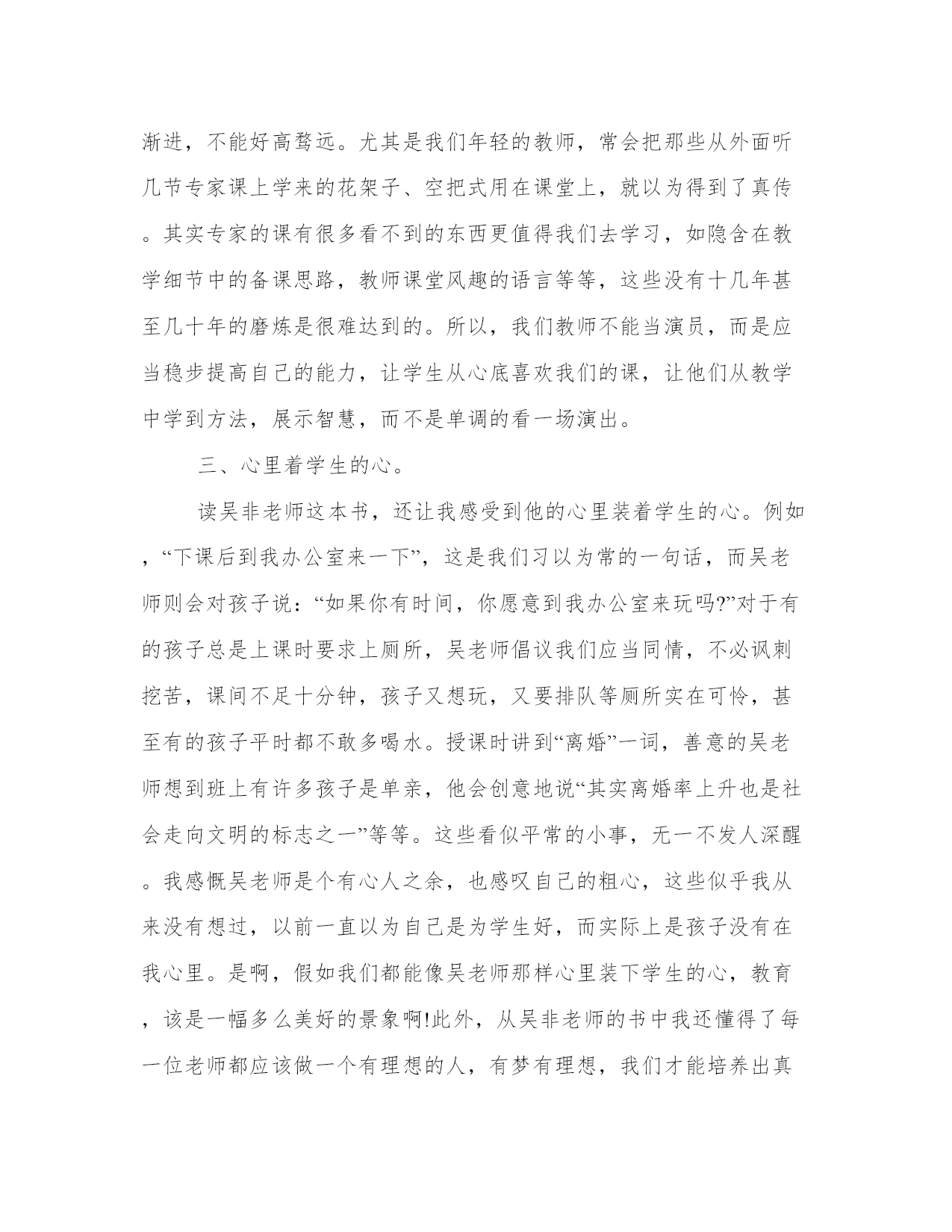 渐进，不能好高骛远。尤其是我们年轻的教师，常会把那些从外面听几节专家课上学来的花架子、空把式用在课堂上，就以为得到了真传。其实专家的课有很多看不到的东西更值得我们去学习，如隐含在教学细节中的备课思路，教师课堂风趣的语言等等，这些没有十几年甚至几十年的磨炼是很难达到的。所以，我们教师不能当演员，而是应当稳步提高自己的能力，让学生从心底喜欢我们的课，让他们从教学中学到方法，展示智慧，而不是单调的看一场演出。

三、心里着学生的心。

读吴非老师这本书，还让我感受到他的心里装着学生的心。例如，“下课后到我办公室来一下”，这是我们习以为常的一句话，而吴老师则会对孩子说：“如果你有时间，你愿意到我办公室来玩吗?”对于有的孩子总是上课时要求上厕所，吴老师倡议我们应当同情，不必讽刺挖苦，课间不足十分钟，孩子又想玩，又要排队等厕所实在可怜，甚至有的孩子平时都不敢多喝水。授课时讲到“离婚”一词，善意的吴老师想到班上有许多孩子是单亲，他会创意地说“其实离婚率上升也是社会走向文明的标志之一”等等。这些看似平常的小事，无一不发人深醒。我感慨吴老师是个有心人之余，也感叹自己的粗心，这些似乎我从来没有想过，以前一直以为自己是为学生好，而实际上是孩子没有在我心里。是啊，假如我们都能像吴老师那样心里装下学生的心，教育，该是一幅多么美好的景象啊!此外，从吴非老师的书中我还懂得了每一位老师都应该做一个有理想的人，有梦有理想，我们才能培养出真